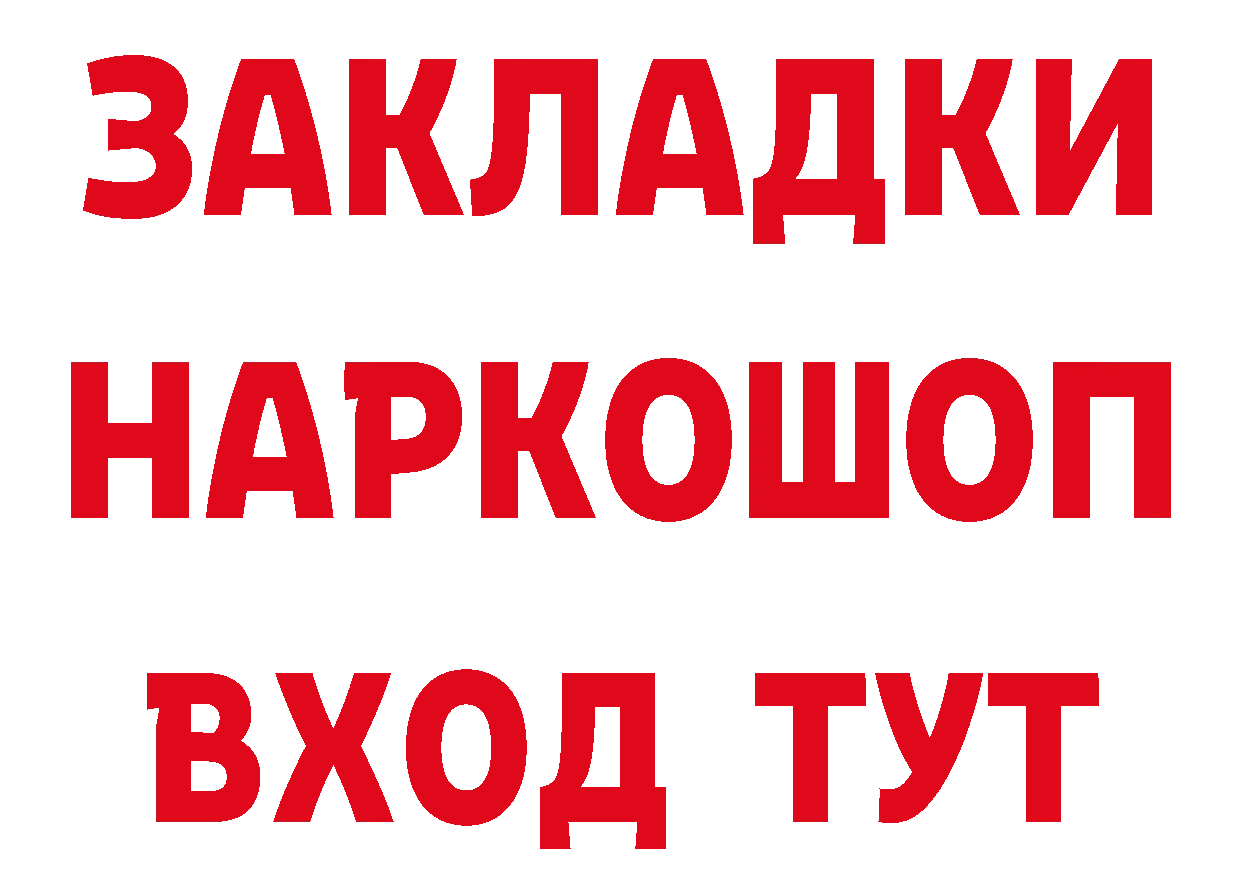 ЗАКЛАДКИ
НАРКОШОП
ВХОД ТУТ